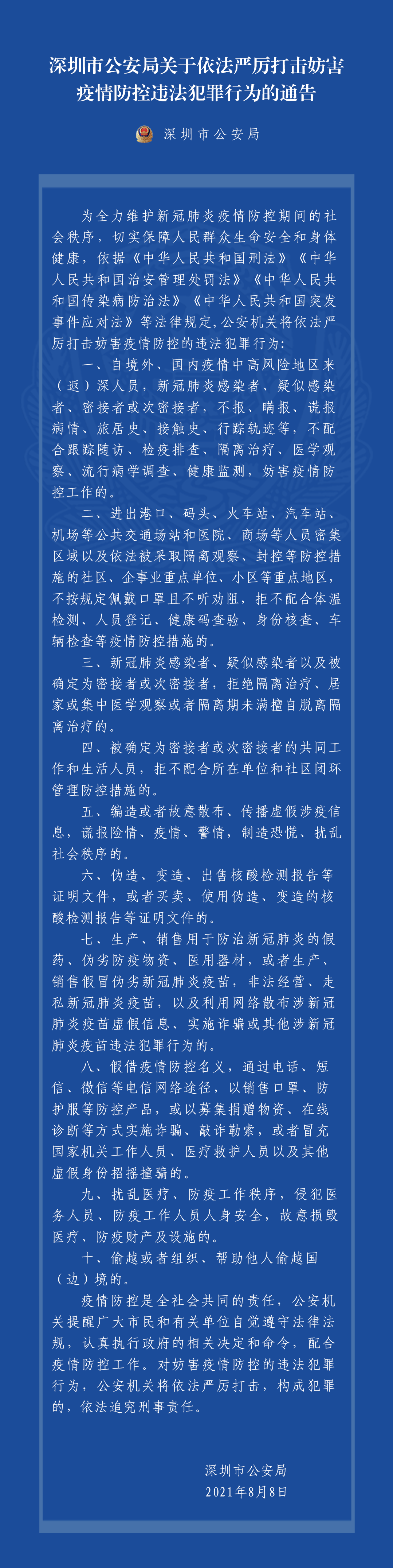 深圳市公安局关于依法严厉打击妨害疫情防控违法犯罪行为的通告

深圳市公安局

为全力维护新冠肺炎疫情防控期间的社会秩序，切实保障人民群众生命安全和身体健康，依据《中华人民共和国刑法》《中华人民共和国治安管理处罚法》《中华人民共和国传染病防治法》《中华人民共和国突发事件应对法》等法律规定，公安机关将依法严厉打击妨害疫情防控的违法犯罪行为：

一、自境外、国内疫情中高风险地区来（返）深人员，新冠肺炎感染者、疑似感染者、密接者或次密接者，不报、瞒报、谎报病情、旅居史、接触史、行踪轨迹等，不配合跟踪随访、检疫排查、隔离治疗、医学观察、流行病学调查、健康监测，妨害疫情防控工作的。

二、进出港口、码头、火车站、汽车站、机场等公共交通场站和医院、商场等人员密集区域以及依法被采取隔离观察、封控等防控措施的社区、企事业重点单位、小区等重点地区，不按规定佩戴口罩且不听劝阻，拒不配合体温检测、人员登记、健康码查验、身份核查、车辆检查等疫情防控措施的。

三、新冠肺炎感染者、疑似感染者以及被确定为密接者或次密接者，拒绝隔离治疗、居家或集中医学观察或者隔离期未满擅自脱离隔离治疗的。

四、被确定为密接者或次密接者的共同工作和生活人员，拒不配合所在单位和社区闭环管理防控措施的。

五、编造或者故意散布、传播虚假涉疫信息，谎报险情、疫情、警情，制造恐慌、扰乱社会秩序的。

六、伪造、变造、出售核酸检测报告等证明文件，或者买卖、使用伪造、变造的核酸检测报告等证明文件的。

七、生产、销售用于防治新冠肺炎的假药、伪劣防疫物资、医用器材，或者生产、销售假冒伪劣新冠肺炎疫苗，非法经营、走私新冠肺炎疫苗，以及利用网络散布涉新冠肺炎疫苗虚假信息、实施诈骗或其他涉新冠肺炎疫苗违法犯罪行为的。

八、假借疫情防控名义，通过电话、短信、微信等电信网络途径，以销售口罩、防护服等防控产品，或以募集捐赠物资、在线诊断等方式实施诈骗、敲诈勒索，或者冒充国家机关工作人员、医疗救护人员以及其他虚假身份招摇撞骗的。

九、扰乱医疗、防疫工作秩序，侵犯医务人员、防疫工作人员人身安全，故意损毁医疗、防疫财产及设施的。

十、偷越或者组织、帮助他人偷越国（边）境的。

疫情防控是全社会共同的责任，公安机关提醒广大市民和有关单位自觉遵守法律法规，认真执行政府的相关决定和命令，配合疫情防控工作。对妨害疫情防控的违法犯罪行为，公安机关将依法严厉打击，构成犯罪的，依法追究刑事责任。

深圳市公安局
2021年8月8日